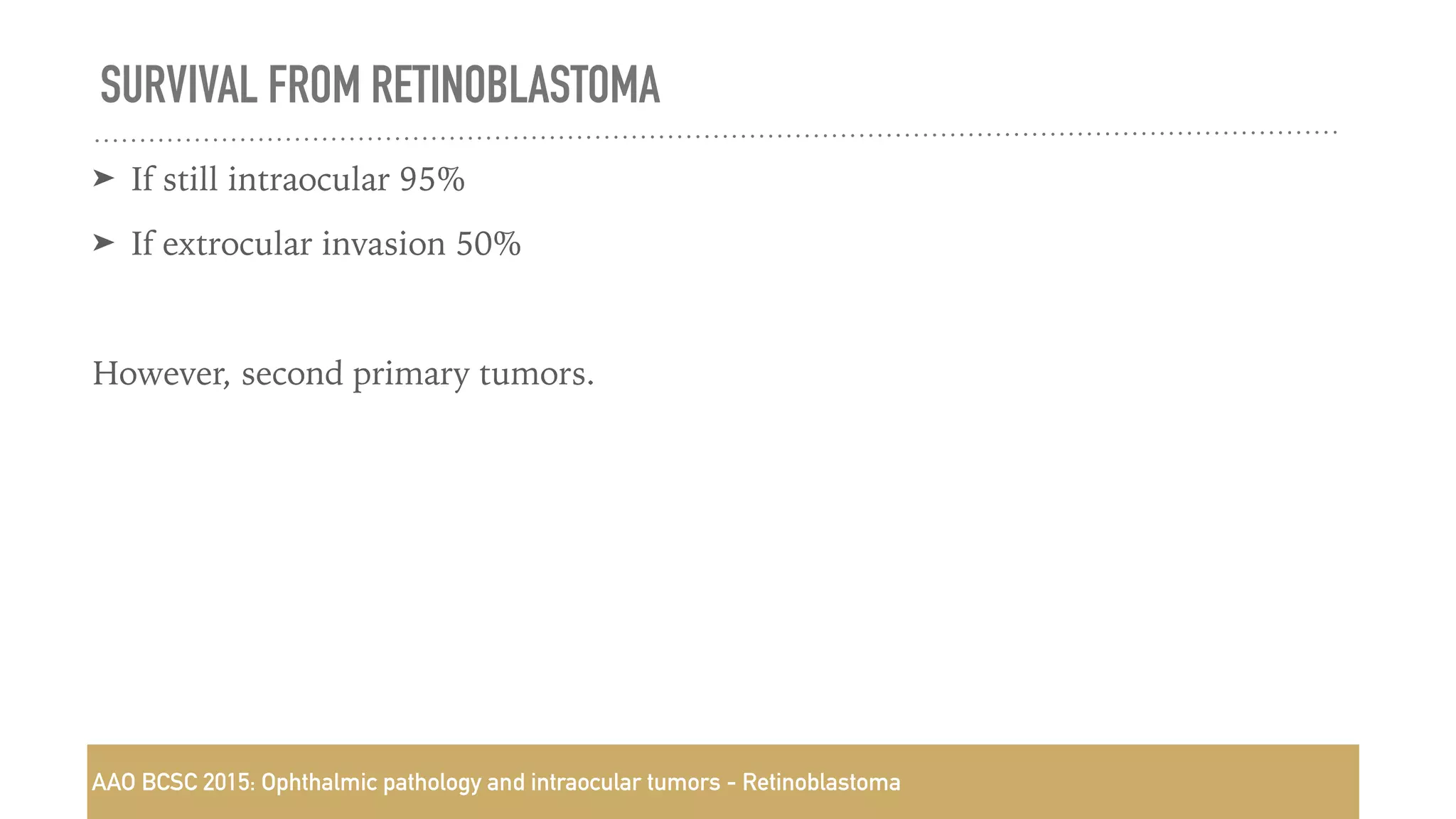 SURVIVAL FROM RETINOBLASTOMA

➤ If still intraocular 95%

➤ If extrocular invasion 50%

However, second primary tumors.

AAO BCSC 2015: Ophthalmic pathology and intraocular tumors - Retinoblastoma